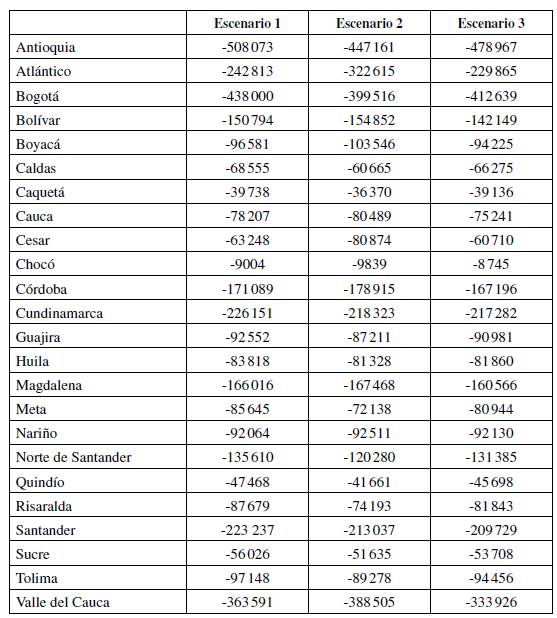 | | Escenario 1 | Escenario 2 | Escenario 3 |
|---|---|---|---|
| Antioquia | -508 073 | -447 161 | -478 967 |
| Atlántico | -242 813 | -322 615 | -229 865 |
| Bogotá | -438 000 | -399 516 | -412 639 |
| Bolívar | -150 794 | -154 852 | -142 149 |
| Boyacá | -96 581 | -103 546 | -94 225 |
| Caldas | -68 555 | -60 665 | -66 275 |
| Caquetá | -39 738 | -36 370 | -39 136 |
| Cauca | -78 207 | -80 489 | -75 241 |
| Cesar | -63 248 | -80 874 | -60 710 |
| Chocó | -9004 | -9839 | -8 745 |
| Córdoba | -171 089 | -178 915 | -167 196 |
| Cundinamarca | -226 151 | -218 323 | -217 282 |
| Guajira | -92 552 | -87 211 | -90 981 |
| Huila | -83 818 | -81 328 | -81 860 |
| Magdalena | -166 016 | -167 468 | -160 566 |
| Meta | -85 645 | -72 138 | -80 944 |
| Nariño | -92 064 | -92 511 | -92 130 |
| Norte de Santander | -135 610 | -120 280 | -131 385 |
| Quindío | -47 468 | -41 661 | -45 698 |
| Risaralda | -87 679 | -74 193 | -81 843 |
| Santander | -223 237 | -213 037 | -209 729 |
| Sucre | -56 026 | -51 635 | -53 708 |
| Tolima | -97 148 | -89 278 | -94 456 |
| Valle del Cauca | -363 591 | -388 505 | -333 926 |